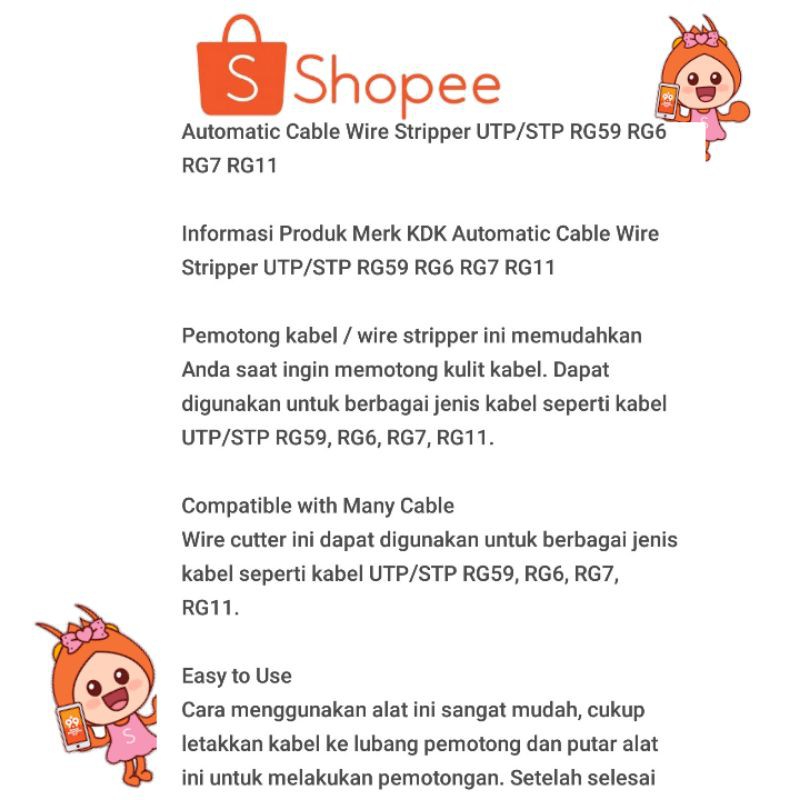 S Shopee

Automatic Cable Wire Stripper UTP/STP RG59 RG6 RG7 RG11

Informasi Produk Merk KDK Automatic Cable Wire Stripper UTP/STP RG59 RG6 RG7 RG11

Pemotong kabel / wire stripper ini memudahkan Anda saat ingin memotong kulit kabel. Dapat digunakan untuk berbagai jenis kabel seperti kabel UTP/STP RG59, RG6, RG7, RG11.

Compatible with Many Cable
Wire cutter ini dapat digunakan untuk berbagai jenis kabel seperti kabel UTP/STP RG59, RG6, RG7, RG11.

Easy to Use
Cara menggunakan alat ini sangat mudah, cukup letakkan kabel ke lubang pemotong dan putar alat ini untuk melakukan pemotongan. Setelah selesai